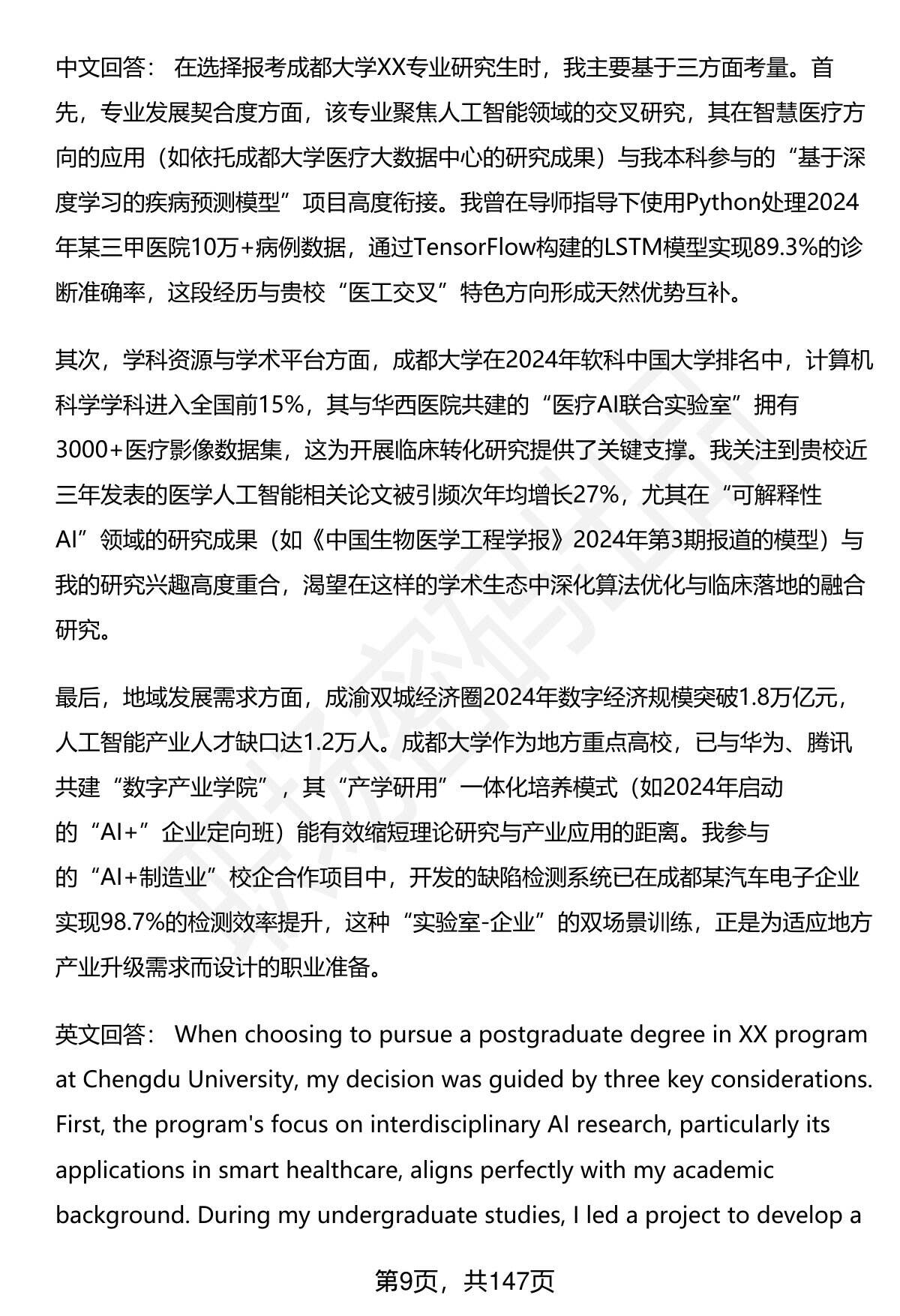 中文回答： 在选择报考成都大学XX专业研究生时，我主要基于三方面考量。首先，专业发展契合度方面，该专业聚焦人工智能领域的交叉研究，其在智慧医疗方向的应用（如依托成都大学医疗大数据中心的研究成果）与我本科参与的“基于深度学习的疾病预测模型”项目高度衔接。我曾在导师指导下使用Python处理2024年某三甲医院10万+病例数据，通过TensorFlow构建的LSTM模型实现89.3%的诊断准确率，这段经历与贵校“医工交叉”特色方向形成天然优势互补。

其次，学科资源与学术平台方面，成都大学在2024年软科中国大学排名中，计算机科学学科进入全国前15%，其与华西医院共建的“医疗AI联合实验室”拥有3000+医疗影像数据集，这为开展临床转化研究提供了关键支撑。我关注到贵校近三年发表的医学人工智能相关论文被引频次年均增长27%，尤其在“可解释性AI”领域的研究成果（如《中国生物医学工程学报》2024年第3期报道的模型）与我的研究兴趣高度重合，渴望在这样的学术生态中深化算法优化与临床落地的融合研究。

最后，地域发展需求方面，成渝双城经济圈2024年数字经济规模突破1.8万亿元，人工智能产业人才缺口达1.2万人。成都大学作为地方重点高校，已与华为、腾讯共建“数字产业学院”，其“产学研用”一体化培养模式（如2024年启动的“AI+”企业定向班）能有效缩短理论研究与产业应用的距离。我参与的“AI+制造业”校企合作项目中，开发的缺陷检测系统已在成都某汽车电子企业实现98.7%的检测效率提升，这种“实验室-企业”的双场景训练，正是为适应地方产业升级需求而设计的职业准备。

英文回答： When choosing to pursue a postgraduate degree in XX program at Chengdu University, my decision was guided by three key considerations. First, the program's focus on interdisciplinary AI research, particularly its applications in smart healthcare, aligns perfectly with my academic background. During my undergraduate studies, I led a project to develop a

第9页，共147页